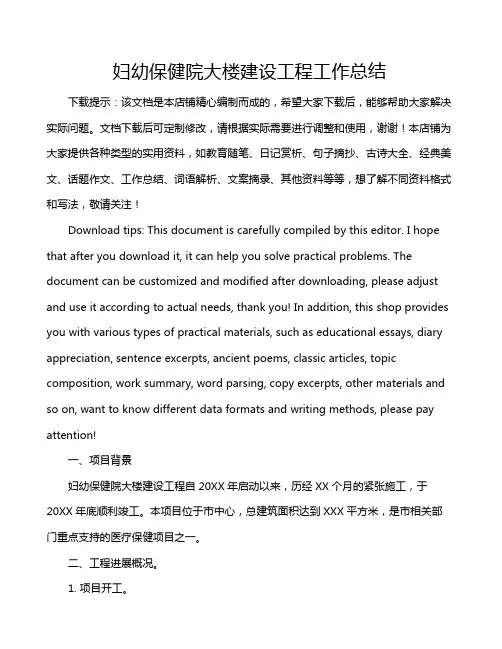 妇幼保健院大楼建设工程工作总结

下载提示：该文档是本店铺精心编制而成的，希望大家下载后，能够帮助大家解决实际问题。文档下载后可定制修改，请根据实际需要进行调整和使用，谢谢！本店铺为大家提供各种类型的实用资料，如教育随笔、日记赏析、句子摘抄、古诗大全、经典美文、话题作文、工作总结、词语解析、文案摘录、其他资料等等，想了解不同资料格式和写法，敬请关注！

Download tips: This document is carefully compiled by this editor. I hope that after you download it, it can help you solve practical problems. The document can be customized and modified after downloading, please adjust and use it according to actual needs, thank you! In addition, this shop provides you with various types of practical materials, such as educational essays, diary appreciation, sentence excerpts, ancient poems, classic articles, topic composition, work summary, word parsing, copy excerpts, other materials and so on, want to know different data formats and writing methods, please pay attention!

一、项目背景

妇幼保健院大楼建设工程自 20XX 年启动以来，历经 XX 个月的紧张施工，于 20XX 年底顺利竣工。本项目位于市中心，总建筑面积达到 XXX 平方米，是市相关部门重点支持的医疗保健项目之一。

二、工程进展概况。

1. 项目开工。